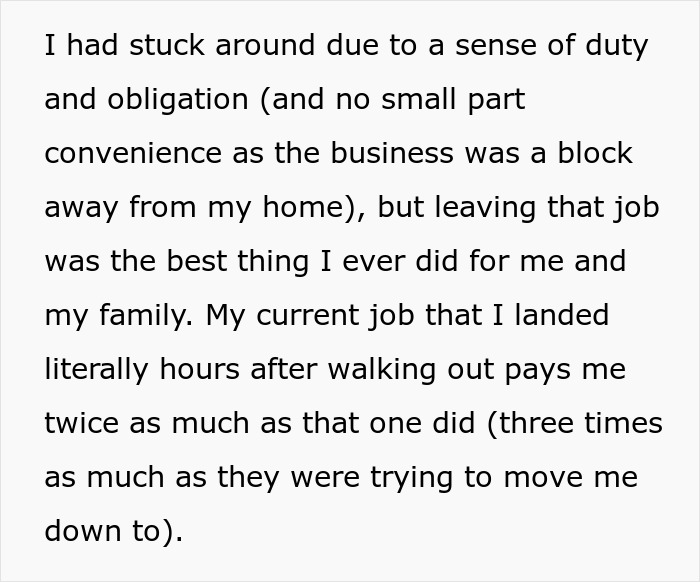 I had stuck around due to a sense of duty and obligation (and no small part convenience as the business was a block away from my home), but leaving that job was the best thing I ever did for me and my family. My current job that I landed literally hours after walking out pays me twice as much as that one did (three times as much as they were trying to move me down to).